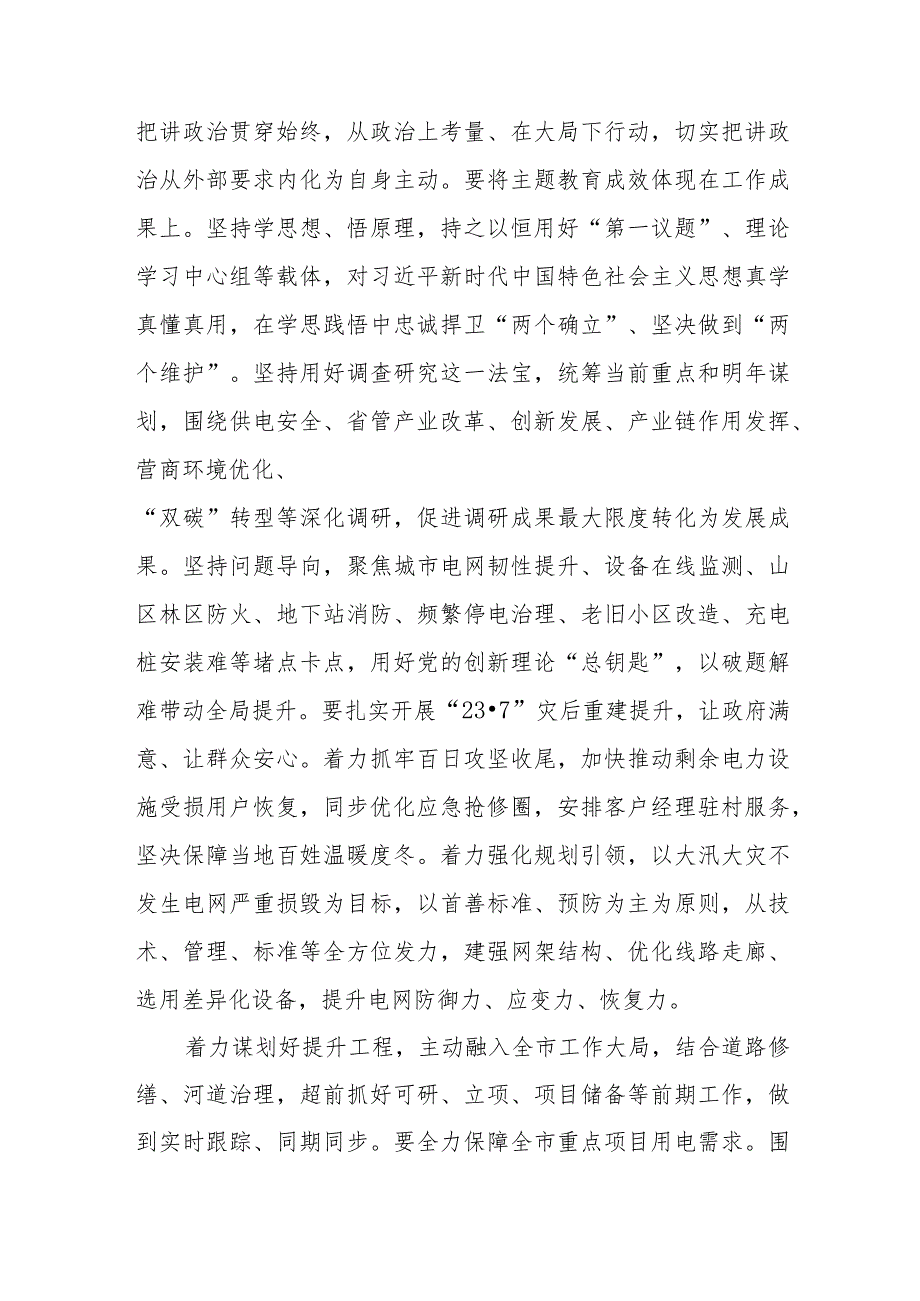 把讲政治贯穿始终，从政治上考量、在大局下行动，切实把讲政治从外部要求内化为自身主动。要将主题教育成效体现在工作成果上。坚持学思想、悟原理，持之以恒用好“第一议题”、理论学习中心组等载体，对习近平新时代中国特色社会主义思想真学真懂真用，在学思践悟中忠诚捍卫“两个确立”、坚决做到“两个维护”。坚持用好调查研究这一法宝，统筹当前重点和明年谋划，围绕供电安全、省管产业改革、创新发展、产业链作用发挥、营商环境优化、

“双碳”转型等深化调研，促进调研成果最大限度转化为发展成果。坚持问题导向，聚焦城市电网韧性提升、设备在线监测、山区林区防火、地下站消防、频繁停电治理、老旧小区改造、充电桩安装难等堵点卡点，用好党的创新理论“总钥匙”，以破题解难带动全局提升。要扎实开展“23•7”灾后重建提升，让政府满意、让群众安心。着力抓牢百日攻坚收尾，加快推动剩余电力设施受损用户恢复，同步优化应急抢修圈，安排客户经理驻村服务，坚决保障当地百姓温暖度冬。着力强化规划引领，以大汛大灾不发生电网严重损毁为目标，以首善标准、预防为主为原则，从技术、管理、标准等全方位发力，建强网架结构、优化线路走廊、选用差异化设备，提升电网防御力、应变力、恢复力。

着力谋划好提升工程，主动融入全市工作大局，结合道路修缮、河道治理，超前抓好可研、立项、项目储备等前期工作，做到实时跟踪、同期同步。要全力保障全市重点项目用电需求。围